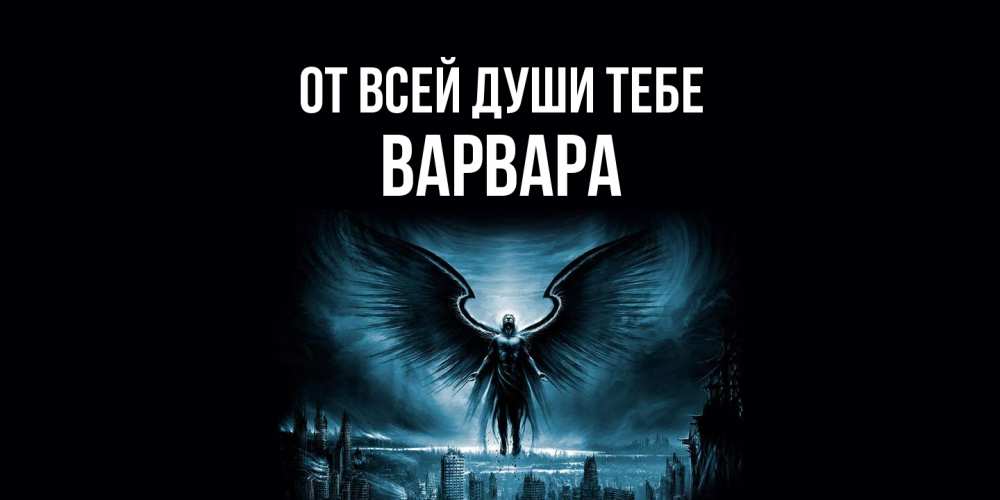 ОТ ВСЕЙ ДУШИ ТЕБЕ
ВАРВАРА